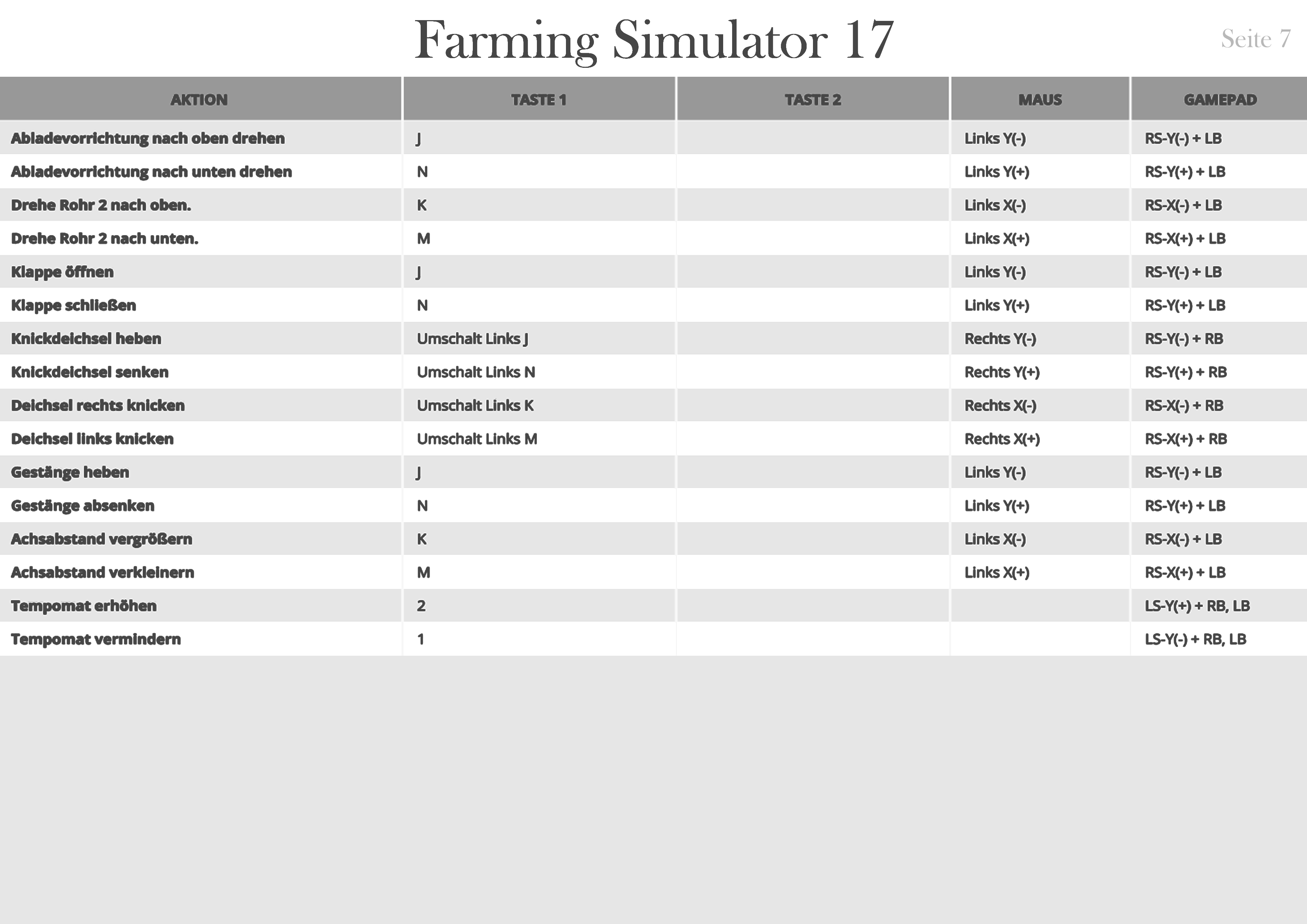 Farming Simulator 17

Seite 7

| AKTION | TASTE 1 | TASTE 2 | MAUS | GAMEPAD |
|---|---|---|---|---|
| Abladevorrichtung nach oben drehen | J | | Links Y(-) | RS-Y(-) + LB |
| Abladevorrichtung nach unten drehen | N | | Links Y(+) | RS-Y(+) + LB |
| Drehe Rohr 2 nach oben. | K | | Links X(-) | RS-X(-) + LB |
| Drehe Rohr 2 nach unten. | M | | Links X(+) | RS-X(+) + LB |
| Klappe öffnen | J | | Links Y(-) | RS-Y(-) + LB |
| Klappe schließen | N | | Links Y(+) | RS-Y(+) + LB |
| Knickdeichsel heben | Umschalt Links J | | Rechts Y(-) | RS-Y(-) + RB |
| Knickdeichsel senken | Umschalt Links N | | Rechts Y(+) | RS-Y(+) + RB |
| Deichsel rechts knicken | Umschalt Links K | | Rechts X(-) | RS-X(-) + RB |
| Deichsel links knicken | Umschalt Links M | | Rechts X(+) | RS-X(+) + RB |
| Gestänge heben | J | | Links Y(-) | RS-Y(-) + LB |
| Gestänge absenken | N | | Links Y(+) | RS-Y(+) + LB |
| Achsabstand vergrößern | K | | Links X(-) | RS-X(-) + LB |
| Achsabstand verkleinern | M | | Links X(+) | RS-X(+) + LB |
| Tempomat erhöhen | 2 | | | LS-Y(+) + RB, LB |
| Tempomat vermindern | 1 | | | LS-Y(-) + RB, LB |